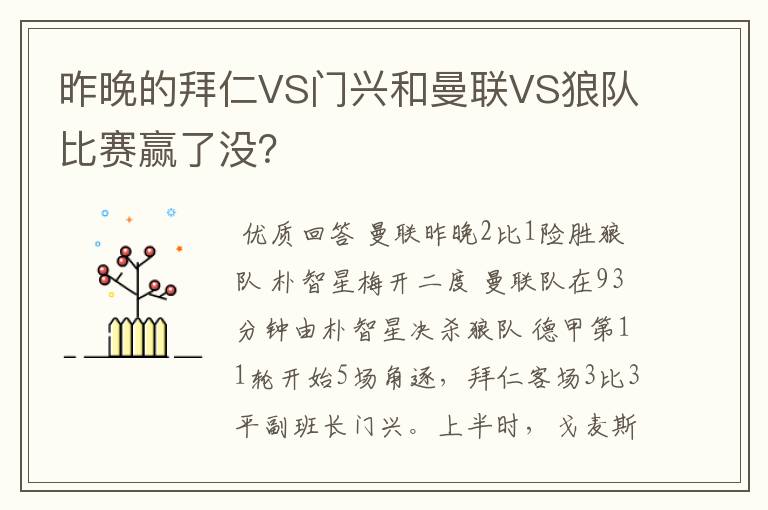 昨晚的拜仁VS门兴和曼联VS狼队比赛赢了没?

优质回答 曼联昨晚2比1险胜狼队 朴智星梅开二度 曼联队在93分钟由朴智星决杀狼队 德甲第11轮开始5场角逐,拜仁客场3比3平副班长门兴。上半时,戈麦斯